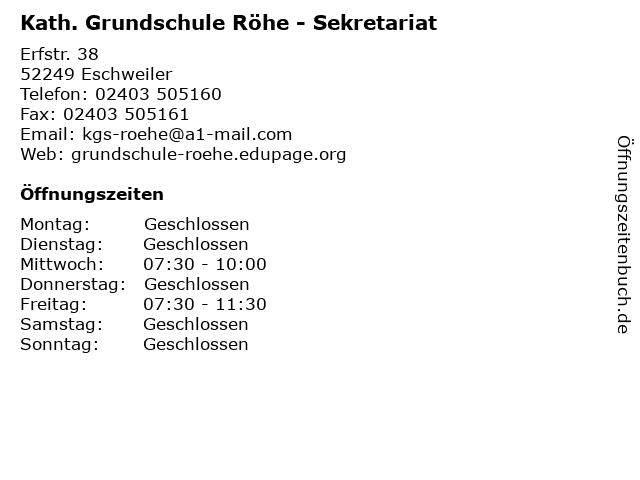 Kath. Grundschule Röhe - Sekretariat

Erfstr. 38
52249 Eschweiler
Telefon: 02403 505160
Fax: 02403 505161
Email: kgs-roehe@a1-mail.com
Web: grundschule-roehe.edupage.org

Öffnungszeiten

| | |
|---|---|
| Montag: | Geschlossen |
| Dienstag: | Geschlossen |
| Mittwoch: | 07:30 - 10:00 |
| Donnerstag: | Geschlossen |
| Freitag: | 07:30 - 11:30 |
| Samstag: | Geschlossen |
| Sonntag: | Geschlossen |

Öffnungszeitenbuch.de